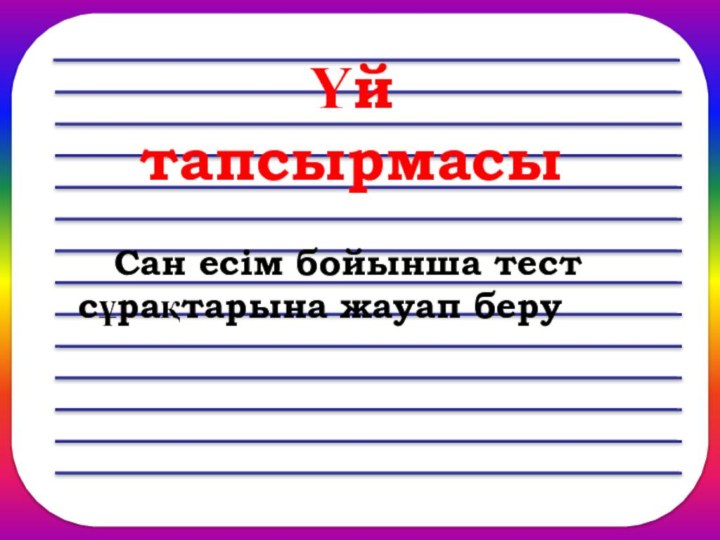 Үй тапсырмасы

Сан есім бойынша тест сұрақтарына жауап беру